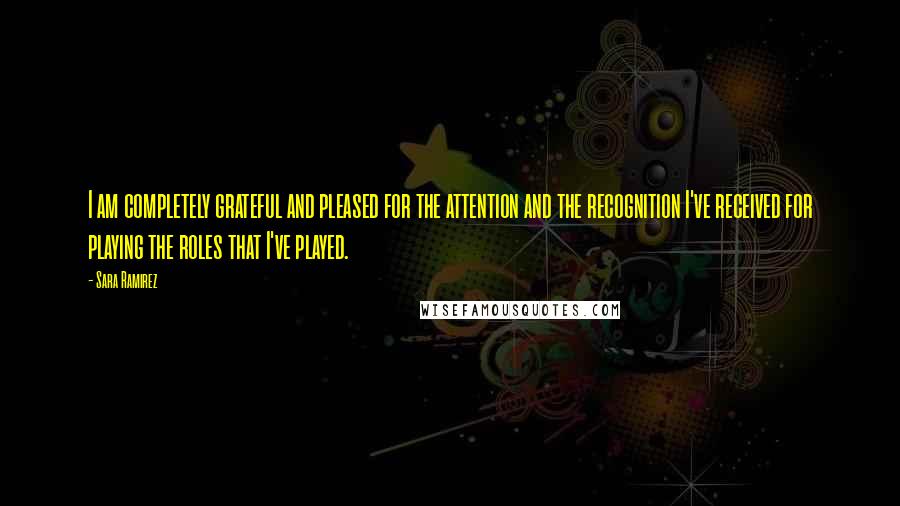 I am completely grateful and pleased for the attention and the recognition I've received for playing the roles that I've played.

- Sara Ramirez

WISEFAMOUSQUOTES.COM